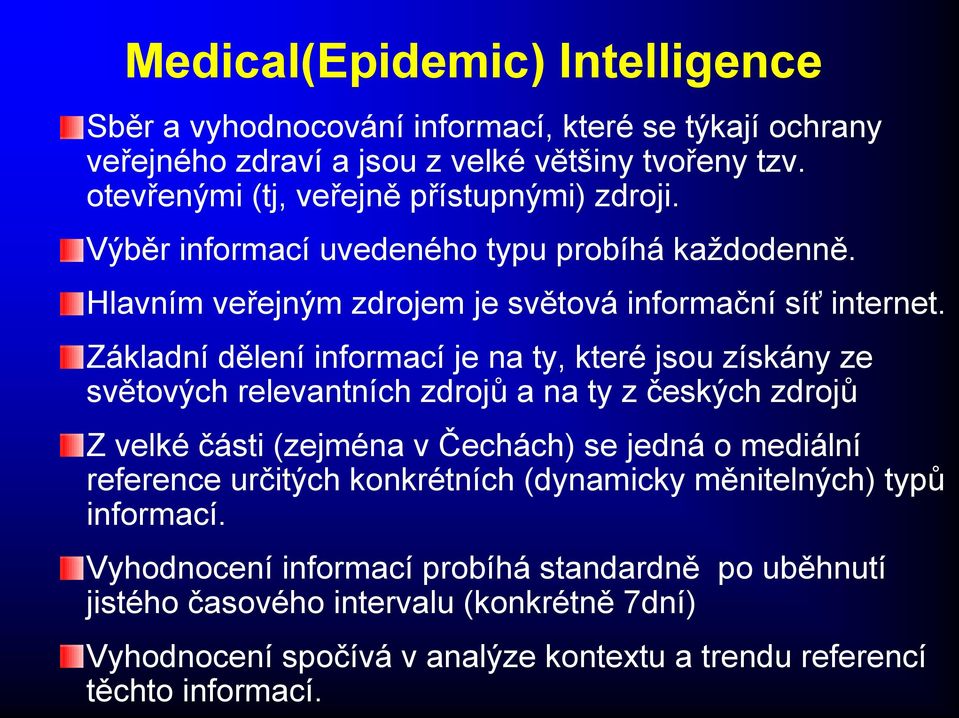 Medical(Epidemic) Intelligence

Sběr a vyhodnocování informací, které se týkají ochrany veřejného zdraví a jsou z velké většiny tvořeny tzv. otevřenými (tj, veřejně přístupnými) zdroji.

Výběr informací uvedeného typu probíhá každodenně.

Hlavním veřejným zdrojem je světová informační síť internet.

Základní dělení informací je na ty, které jsou získány ze světových relevantních zdrojů a na ty z českých zdrojů

Z velké části (zejména v Čechách) se jedná o mediální reference určitých konkrétních (dynamicky měnitelných) typů informací.

Vyhodnocení informací probíhá standardně po uběhnutí jistého časového intervalu (konkrétně 7dní)

Vyhodnocení spočívá v analýze kontextu a trendu referencí těchto informací.